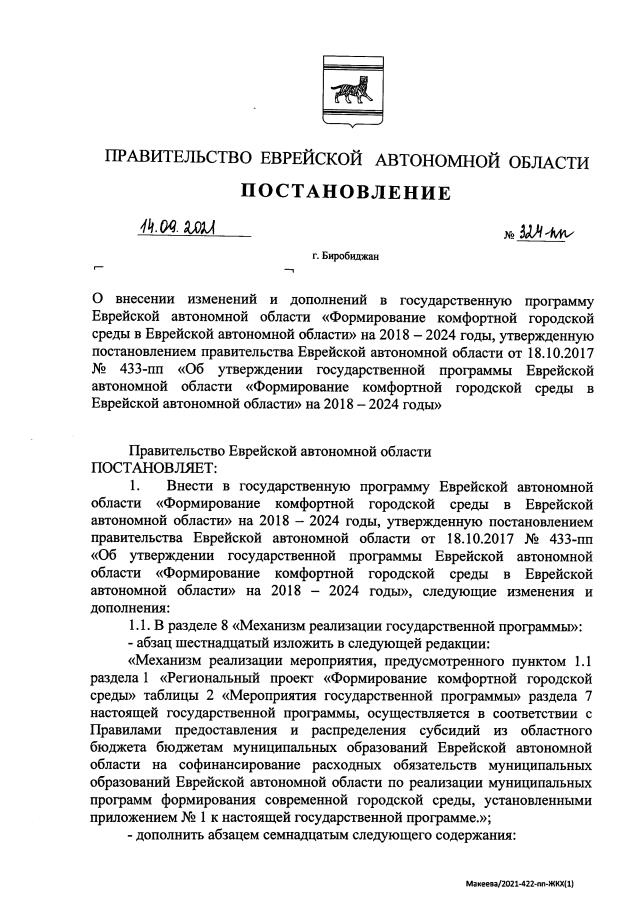 ПРАВИТЕЛЬСТВО ЕВРЕЙСКОЙ АВТОНОМНОЙ ОБЛАСТИ

ПОСТАНОВЛЕНИЕ

14.09.2021 № 324-пп

г. Биробиджан

О внесении изменений и дополнений в государственную программу Еврейской автономной области «Формирование комфортной городской среды в Еврейской автономной области» на 2018 – 2024 годы, утвержденную постановлением правительства Еврейской автономной области от 18.10.2017 № 433-пп «Об утверждении государственной программы Еврейской автономной области «Формирование комфортной городской среды в Еврейской автономной области» на 2018 – 2024 годы»

Правительство Еврейской автономной области
ПОСТАНОВЛЯЕТ:

1. Внести в государственную программу Еврейской автономной области «Формирование комфортной городской среды в Еврейской автономной области» на 2018 – 2024 годы, утвержденную постановлением правительства Еврейской автономной области от 18.10.2017 № 433-пп «Об утверждении государственной программы Еврейской автономной области «Формирование комфортной городской среды в Еврейской автономной области» на 2018 – 2024 годы», следующие изменения и дополнения:

1.1. В разделе 8 «Механизм реализации государственной программы»:

- абзац шестнадцатый изложить в следующей редакции:

«Механизм реализации мероприятия, предусмотренного пунктом 1.1 раздела 1 «Региональный проект «Формирование комфортной городской среды» таблицы 2 «Мероприятия государственной программы» раздела 7 настоящей государственной программы, осуществляется в соответствии с Правилами предоставления и распределения субсидий из областного бюджета бюджетам муниципальных образований Еврейской автономной области на софинансирование расходных обязательств муниципальных образований Еврейской автономной области по реализации муниципальных программ формирования современной городской среды, установленными приложением № 1 к настоящей государственной программе.»;

- дополнить абзацем семнадцатым следующего содержания:

Макеева/2021-422-пп-ЖКХ(1)